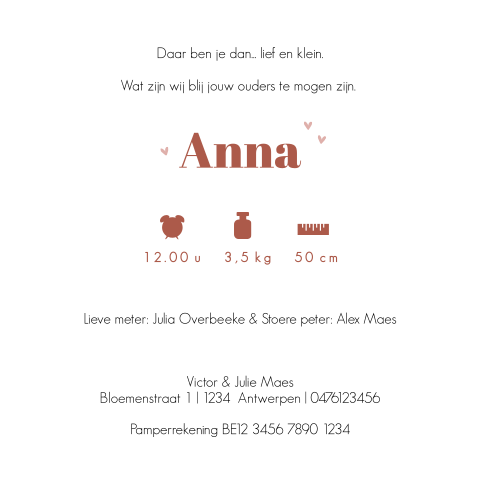 Daar ben je dan... lief en klein.

Wat zijn wij blij jouw ouders te mogen zijn.

Anna

12.00 u   3,5 kg   50 cm

Lieve meter: Julia Overbeeke & Stoere peter: Alex Maes

Victor & Julie Maes
Bloemenstraat 1 | 1234 Antwerpen | 0476123456

Pamperrekening BE12 3456 7890 1234